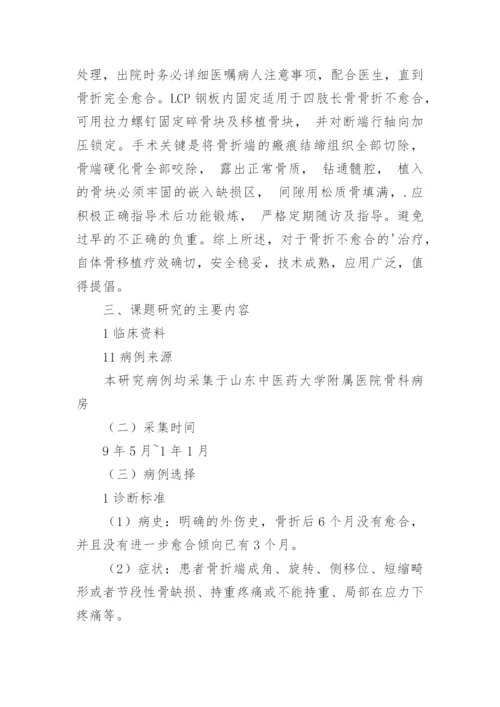 处理，出院时务必详细医嘱病人注意事项，配合医生，直到骨折完全愈合。LCP 钢板内固定适用于四肢长骨骨折不愈合，可用拉力螺钉固定碎骨块及移植骨块， 并对断端行轴向加压锁定。手术关键是将骨折端的瘢痕结缔组织全部切除，骨端硬化骨全部咬除， 露出正常骨质， 钻通髓腔， 植入的骨块必须牢固的嵌入缺损区， 间隙用松质骨填满，.应积极正确指导术后功能锻炼， 严格定期随访及指导。避免过早的不正确的负重。综上所述，对于骨折不愈合的'治疗，自体骨移植疗效确切，安全稳妥，技术成熟，应用广泛，值得提倡。

三、课题研究的主要内容

1 临床资料

11 病例来源

本研究病例均采集于山东中医药大学附属医院骨科病房

（二）采集时间

9 年 5 月~1 年 1 月

（三）病例选择

1 诊断标准

（1）病史：明确的外伤史，骨折后 6 个月没有愈合，并且没有进一步愈合倾向已有 3 个月。

（2）症状：患者骨折端成角、旋转、侧移位、短缩畸形或者节段性骨缺损、持重疼痛或不能持重、局部在应力下疼痛等。